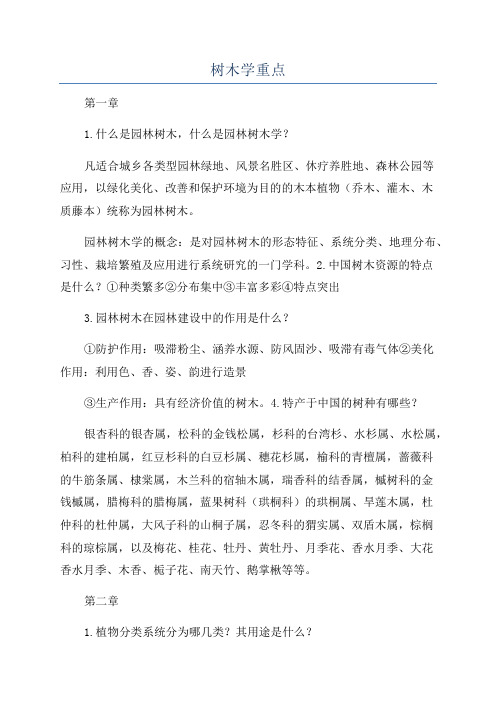 树木学重点

第一章

1.什么是园林树木，什么是园林树木学？

凡适合城乡各类型园林绿地、风景名胜区、休疗养胜地、森林公园等应用，以绿化美化、改善和保护环境为目的的木本植物（乔木、灌木、木质藤本）统称为园林树木。

园林树木学的概念：是对园林树木的形态特征、系统分类、地理分布、习性、栽培繁殖及应用进行系统研究的一门学科。2.中国树木资源的特点是什么？①种类繁多②分布集中③丰富多彩④特点突出

3.园林树木在园林建设中的作用是什么？

①防护作用：吸滞粉尘、涵养水源、防风固沙、吸滞有毒气体②美化作用：利用色、香、姿、韵进行造景

③生产作用：具有经济价值的树木。4.特产于中国的树种有哪些？

银杏科的银杏属，松科的金钱松属，杉科的台湾杉、水杉属、水松属，柏科的建柏属，红豆杉科的白豆杉属、穗花杉属，榆科的青檀属，蔷薇科的牛筋条属、棣棠属，木兰科的宿轴木属，瑞香科的结香属，槭树科的金钱槭属，腊梅科的腊梅属，蓝果树科（珙桐科）的珙桐属、旱莲木属，杜仲科的杜仲属，大风子科的山桐子属，忍冬科的猬实属、双盾木属，棕榈科的琼棕属，以及梅花、桂花、牡丹、黄牡丹、月季花、香水月季、大花香水月季、木香、栀子花、南天竹、鹅掌楸等等。

第二章

1.植物分类系统分为哪几类？其用途是什么？